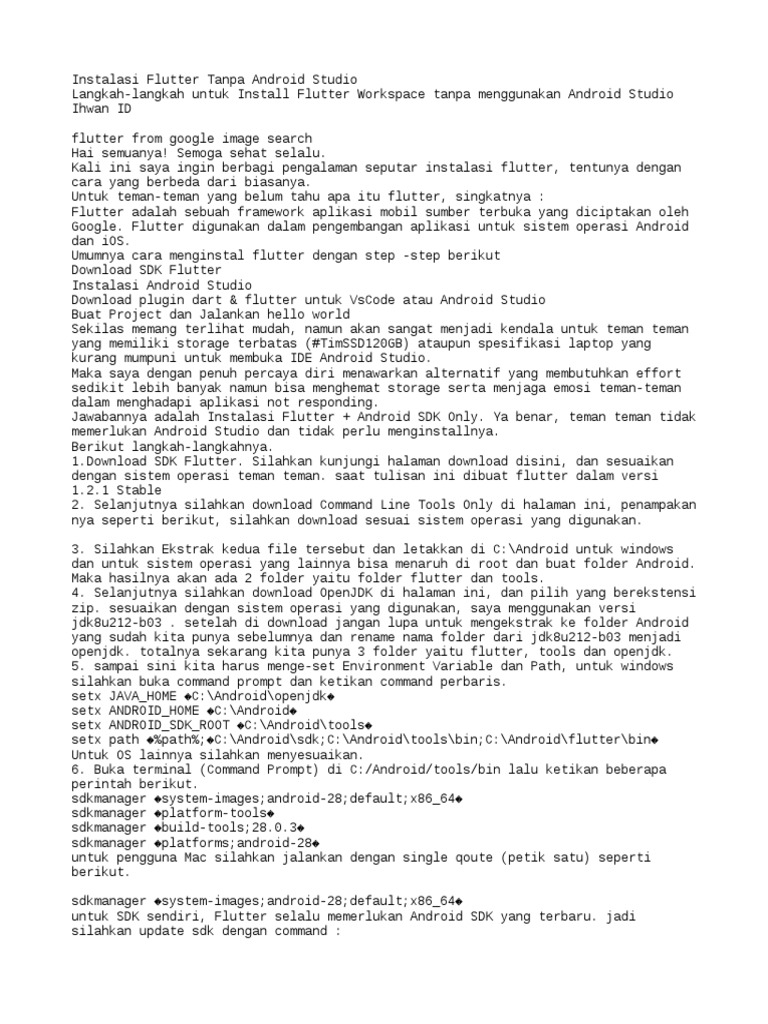 Instalasi Flutter Tanpa Android Studio
Langkah-langkah untuk Install Flutter Workspace tanpa menggunakan Android Studio
Ihwan ID

flutter from google image search
Hai semuanya! Semoga sehat selalu.
Kali ini saya ingin berbagi pengalaman seputar instalasi flutter, tentunya dengan cara yang berbeda dari biasanya.
Untuk teman-teman yang belum tahu apa itu flutter, singkatnya :
Flutter adalah sebuah framework aplikasi mobil sumber terbuka yang diciptakan oleh Google. Flutter digunakan dalam pengembangan aplikasi untuk sistem operasi Android dan iOS.
Umumnya cara menginstal flutter dengan step -step berikut
Download SDK Flutter
Instalasi Android Studio
Download plugin dart & flutter untuk VsCode atau Android Studio
Buat Project dan Jalankan hello world
Sekilas memang terlihat mudah, namun akan sangat menjadi kendala untuk teman teman yang memiliki storage terbatas (#TimSSD120GB) ataupun spesifikasi laptop yang kurang mumpuni untuk membuka IDE Android Studio.
Maka saya dengan penuh percaya diri menawarkan alternatif yang membutuhkan effort sedikit lebih banyak namun bisa menghemat storage serta menjaga emosi teman-teman dalam menghadapi aplikasi not responding.
Jawabannya adalah Instalasi Flutter + Android SDK Only. Ya benar, teman teman tidak memerlukan Android Studio dan tidak perlu menginstallnya.
Berikut langkah-langkahnya.
1.Download SDK Flutter. Silahkan kunjungi halaman download disini, dan sesuaikan dengan sistem operasi teman teman. saat tulisan ini dibuat flutter dalam versi 1.2.1 Stable
2. Selanjutnya silahkan download Command Line Tools Only di halaman ini, penampakan nya seperti berikut, silahkan download sesuai sistem operasi yang digunakan.

3. Silahkan Ekstrak kedua file tersebut dan letakkan di C:\Android untuk windows dan untuk sistem operasi yang lainnya bisa menaruh di root dan buat folder Android. Maka hasilnya akan ada 2 folder yaitu folder flutter dan tools.
4. Selanjutnya silahkan download OpenJDK di halaman ini, dan pilih yang berekstensi zip. sesuaikan dengan sistem operasi yang digunakan, saya menggunakan versi jdk8u212-b03 . setelah di download jangan lupa untuk mengekstrak ke folder Android yang sudah kita punya sebelumnya dan rename nama folder dari jdk8u212-b03 menjadi openjdk. totalnya sekarang kita punya 3 folder yaitu flutter, tools dan openjdk.
5. sampai sini kita harus menge-set Environment Variable dan Path, untuk windows silahkan buka command prompt dan ketikan command perbaris.
setx JAVA_HOME ◆C:\Android\openjdk◆
setx ANDROID_HOME ◆C:\Android◆
setx ANDROID_SDK_ROOT ◆C:\Android\tools◆
setx path ◆%path%;◆C:\Android\sdk;C:\Android\tools\bin;C:\Android\flutter\bin◆
Untuk OS lainnya silahkan menyesuaikan.
6. Buka terminal (Command Prompt) di C:/Android/tools/bin lalu ketikan beberapa perintah berikut.
sdkmanager ◆system-images;android-28;default;x86_64◆
sdkmanager ◆platform-tools◆
sdkmanager ◆build-tools;28.0.3◆
sdkmanager ◆platforms;android-28◆
untuk pengguna Mac silahkan jalankan dengan single qoute (petik satu) seperti berikut.

sdkmanager ◆system-images;android-28;default;x86_64◆
untuk SDK sendiri, Flutter selalu memerlukan Android SDK yang terbaru. jadi silahkan update sdk dengan command :